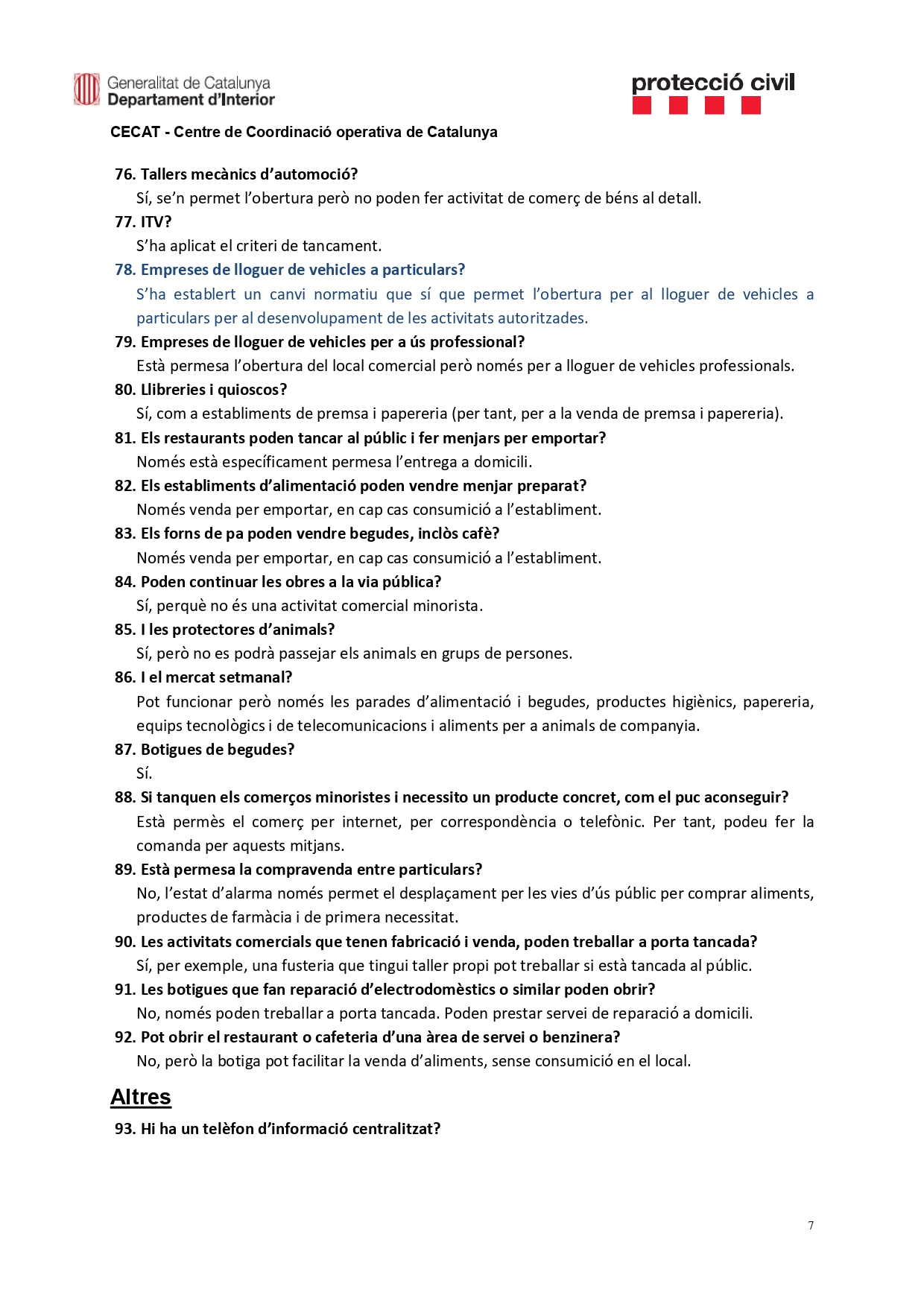 Generalitat de Catalunya
Departament d'Interior

protecció civil

CECAT - Centre de Coordinació operativa de Catalunya

76. Tallers mecànics d'automoció?
Sí, se'n permet l'obertura però no poden fer activitat de comerç de béns al detall.

77. ITV?
S'ha aplicat el criteri de tancament.

78. Empreses de lloguer de vehicles a particulars?
S'ha establert un canvi normatiu que sí que permet l'obertura per al lloguer de vehicles a particulars per al desenvolupament de les activitats autoritzades.

79. Empreses de lloguer de vehicles per a ús professional?
Està permesa l'obertura del local comercial però només per a lloguer de vehicles professionals.

80. Llibreries i quioscos?
Sí, com a establiments de premsa i papereria (per tant, per a la venda de premsa i papereria).

81. Els restaurants poden tancar al públic i fer menjars per emportar?
Només està específicament permesa l'entrega a domicili.

82. Els establiments d'alimentació poden vendre menjar preparat?
Només venda per emportar, en cap cas consumició a l'establiment.

83. Els forns de pa poden vendre begudes, inclòs cafè?
Només venda per emportar, en cap cas consumició a l'establiment.

84. Poden continuar les obres a la via pública?
Sí, perquè no és una activitat comercial minorista.

85. I les protectores d'animals?
Sí, però no es podrà passejar els animals en grups de persones.

86. I el mercat setmanal?
Pot funcionar però només les parades d'alimentació i begudes, productes higiènics, papereria, equips tecnològics i de telecomunicacions i aliments per a animals de companyia.

87. Botigues de begudes?
Sí.

88. Si tanquen els comerços minoristes i necessito un producte concret, com el puc aconseguir?
Està permès el comerç per internet, per correspondència o telefònic. Per tant, podeu fer la comanda per aquests mitjans.

89. Està permesa la compravenda entre particulars?
No, l'estat d'alarma només permet el desplaçament per les vies d'ús públic per comprar aliments, productes de farmàcia i de primera necessitat.

90. Les activitats comercials que tenen fabricació i venda, poden treballar a porta tancada?
Sí, per exemple, una fusteria que tingui taller propi pot treballar si està tancada al públic.

91. Les botigues que fan reparació d'electrodomèstics o similar poden obrir?
No, només poden treballar a porta tancada. Poden prestar servei de reparació a domicili.

92. Pot obrir el restaurant o cafeteria d'una àrea de servei o benzinera?
No, però la botiga pot facilitar la venda d'aliments, sense consumició en el local.

Altres

93. Hi ha un telèfon d'informació centralitzat?

7